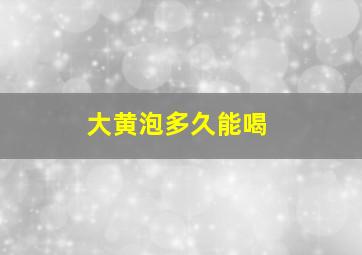 大黄泡多久能喝